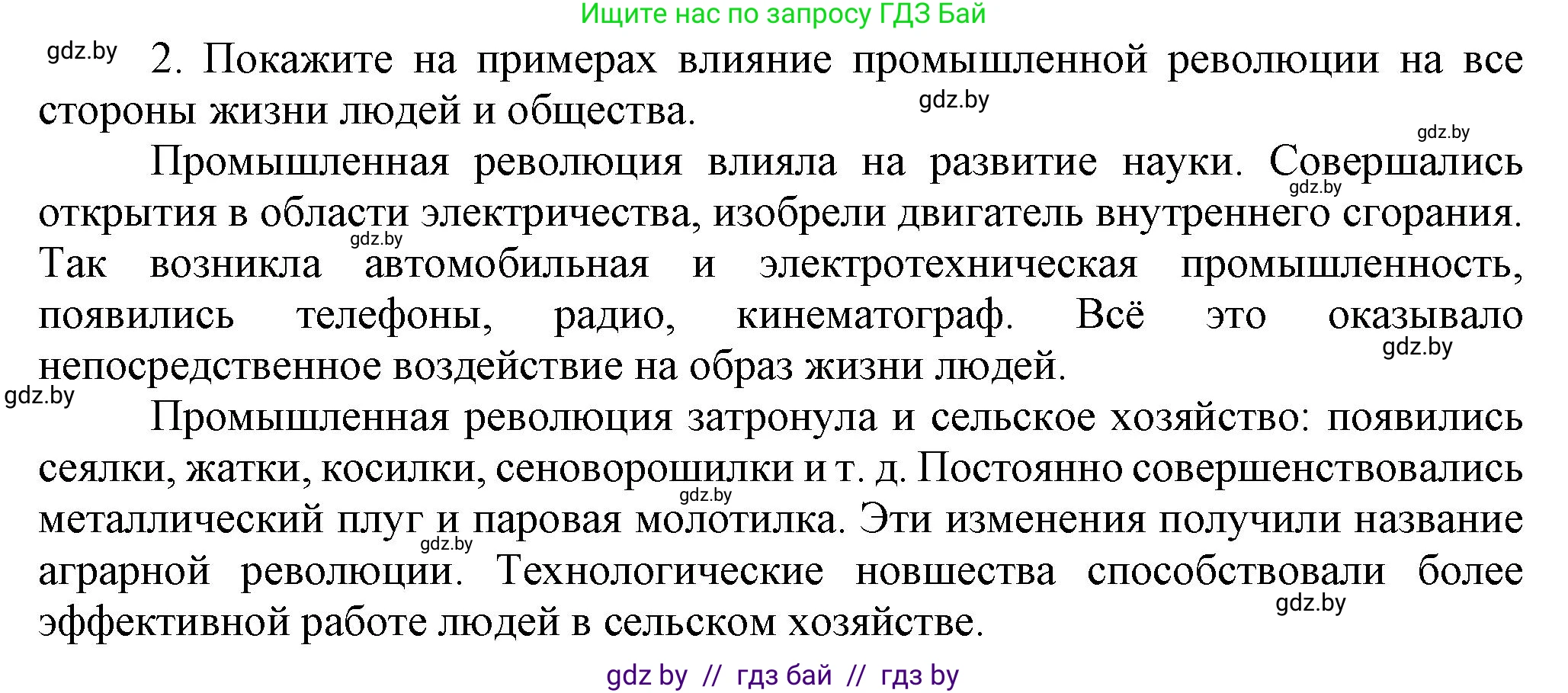 Ищите нас по запросу ГДЗ Бай

gdz.by 2. Покажите на примерах влияние промышленной революции на все стороны жизни людей и общества. gdz.by

gdz.by

Промышленная революция влияла на развитие науки. Совершались открытия в области электричества, изобрели двигатель внутреннего сгорания. Так возникла автомобильная и электротехническая промышленность, появились телефоны, радио, кинематограф. Всё это оказывало непосредственное воздействие на образ жизни людей.

gdz.by gdz.by gdz.by gdz.by

Промышленная революция затронула и сельское хозяйство: появились сеялки, жатки, косилки, сеноворошилки и т. д. Постоянно совершенствовались металлический плуг и паровая молотилка. Эти изменения получили название аграрной революции. Технологические новшества способствовали более эффективной работе людей в сельском хозяйстве.

gdz.by gdz.by gdz.by

gdz by // гдз бай // гдз by